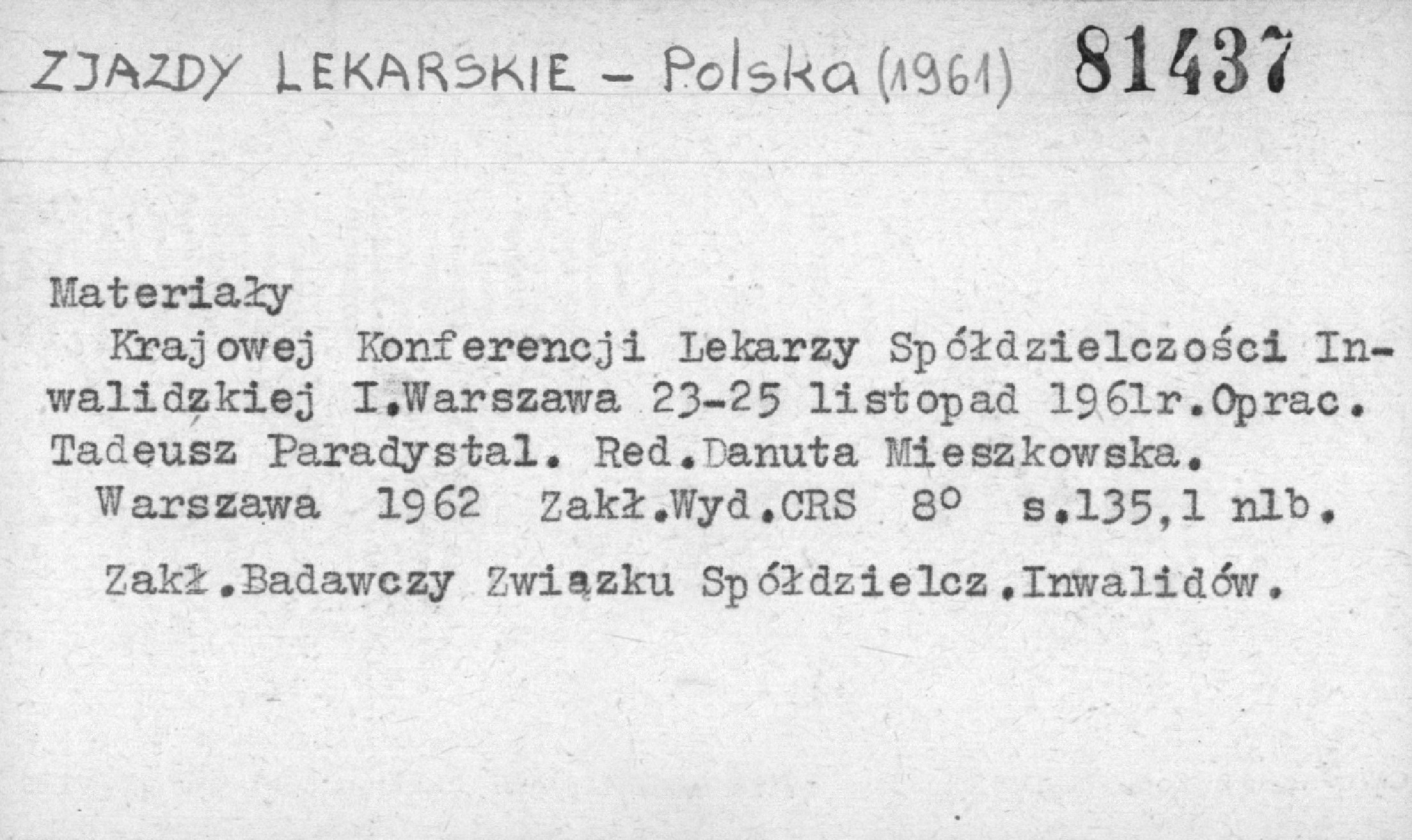 ZJAZDY LEKARSKIE - Polska (1961) 81437

Materiały

Krajowej Konferencji Lekarzy Spółdzielczości Inwalidzkiej I.Warszawa 23-25 listopad 1961r.Oprac. Tadeusz Paradystal. Red.Danuta Mieszkowska.

Warszawa 1962 Zakł.Wyd.CRS 8° s.135,1 nlb.

Zakł.Badawczy Związku Spółdzielcz.Inwalidów.